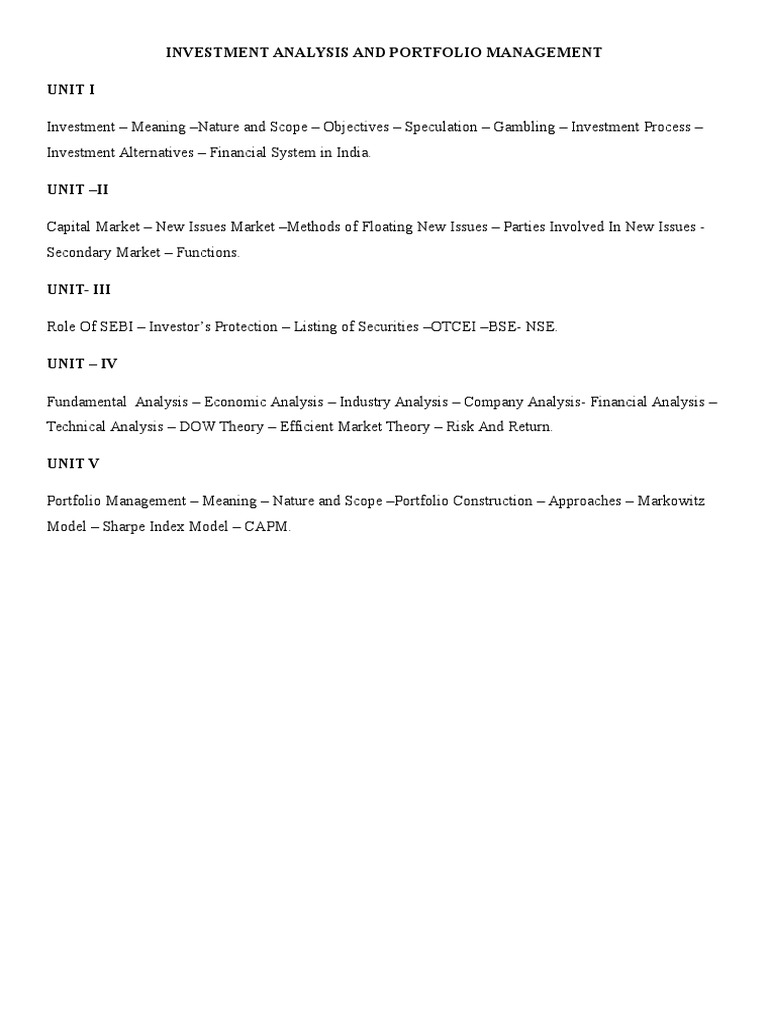 INVESTMENT ANALYSIS AND PORTFOLIO MANAGEMENT

UNIT I

Investment – Meaning –Nature and Scope – Objectives – Speculation – Gambling – Investment Process – Investment Alternatives – Financial System in India.

UNIT –II

Capital Market – New Issues Market –Methods of Floating New Issues – Parties Involved In New Issues - Secondary Market – Functions.

UNIT- III

Role Of SEBI – Investor's Protection – Listing of Securities –OTCEI –BSE- NSE.

UNIT – IV

Fundamental Analysis – Economic Analysis – Industry Analysis – Company Analysis- Financial Analysis – Technical Analysis – DOW Theory – Efficient Market Theory – Risk And Return.

UNIT V

Portfolio Management – Meaning – Nature and Scope –Portfolio Construction – Approaches – Markowitz Model – Sharpe Index Model – CAPM.